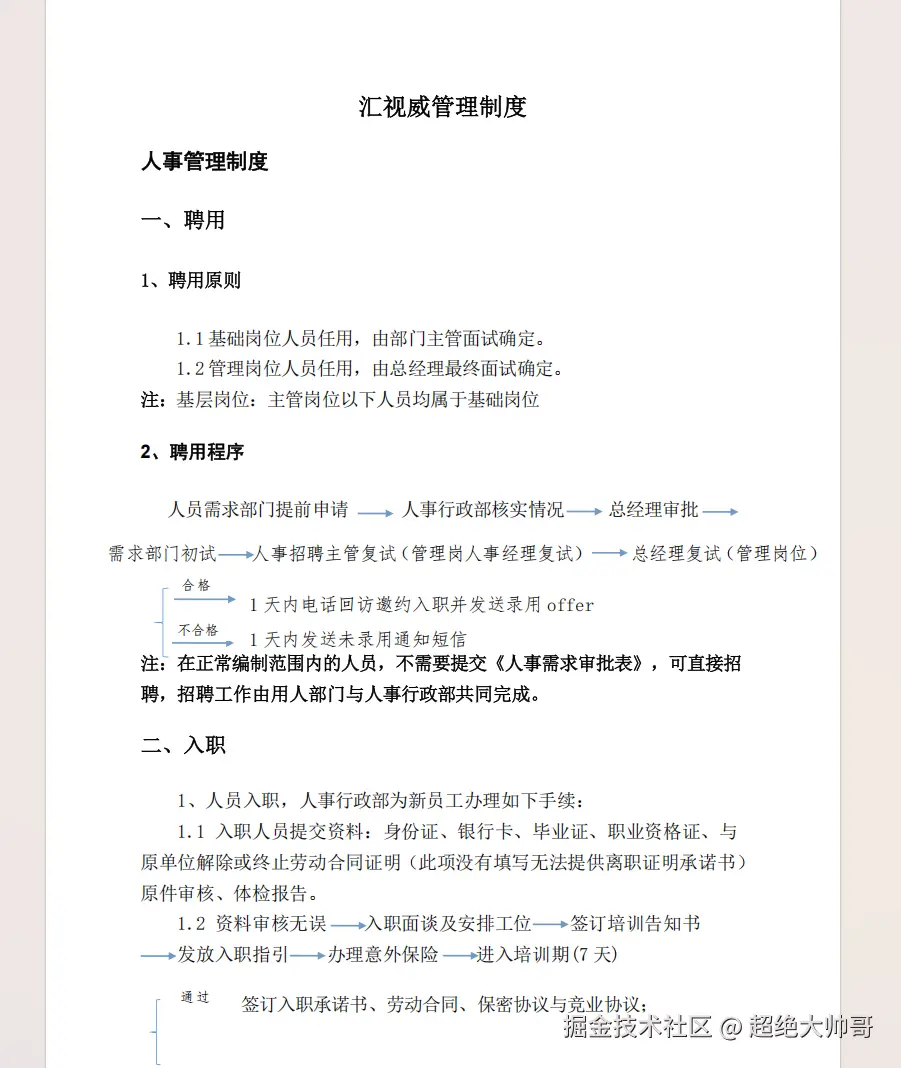 汇视威管理制度

人事管理制度

一、聘用

1、聘用原则

1.1 基础岗位人员任用，由部门主管面试确定。
1.2 管理岗位人员任用，由总经理最终面试确定。
注：基层岗位：主管岗位以下人员均属于基础岗位

2、聘用程序

人员需求部门提前申请 → 人事行政部核实情况 → 总经理审批 →

需求部门初试 → 人事招聘主管复试（管理岗人事经理复试） → 总经理复试（管理岗位）

合格 → 1 天内电话回访邀约入职并发送录用 offer
不合格 → 1 天内发送未录用通知短信

注：在正常编制范围内的人员，不需要提交《人事需求审批表》，可直接招聘，招聘工作由用人部门与人事行政部共同完成。

二、入职

1、人员入职，人事行政部为新员工办理如下手续：
1.1 入职人员提交资料：身份证、银行卡、毕业证、职业资格证、与原单位解除或终止劳动合同证明（此项没有填写无法提供离职证明承诺书）原件审核、体检报告。
1.2 资料审核无误 → 入职面谈及安排工位 → 签订培训告知书 → 发放入职指引 → 办理意外保险 → 进入培训期(7 天)

通过 签订入职承诺书、劳动合同、保密协议与竞业协议；

掘金技术社区 @ 超绝大帅哥